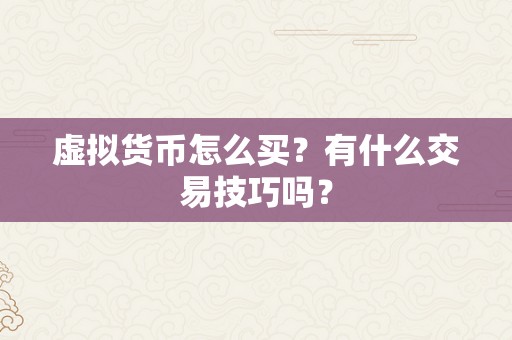 虚拟货币怎么买？有什么交易技巧吗？